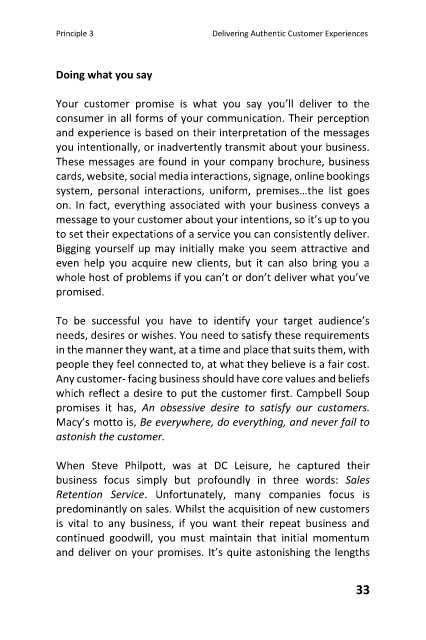 Principle 3 Delivering Authentic Customer Experiences

Doing what you say

Your customer promise is what you say you'll deliver to the consumer in all forms of your communication. Their perception and experience is based on their interpretation of the messages you intentionally, or inadvertently transmit about your business. These messages are found in your company brochure, business cards, website, social media interactions, signage, online bookings system, personal interactions, uniform, premises...the list goes on. In fact, everything associated with your business conveys a message to your customer about your intentions, so it's up to you to set their expectations of a service you can consistently deliver. Bigging yourself up may initially make you seem attractive and even help you acquire new clients, but it can also bring you a whole host of problems if you can't or don't deliver what you've promised.

To be successful you have to identify your target audience's needs, desires or wishes. You need to satisfy these requirements in the manner they want, at a time and place that suits them, with people they feel connected to, at what they believe is a fair cost. Any customer- facing business should have core values and beliefs which reflect a desire to put the customer first. Campbell Soup promises it has, An obsessive desire to satisfy our customers. Macy's motto is, Be everywhere, do everything, and never fail to astonish the customer.

When Steve Philpott, was at DC Leisure, he captured their business focus simply but profoundly in three words: Sales Retention Service. Unfortunately, many companies focus is predominantly on sales. Whilst the acquisition of new customers is vital to any business, if you want their repeat business and continued goodwill, you must maintain that initial momentum and deliver on your promises. It's quite astonishing the lengths

33